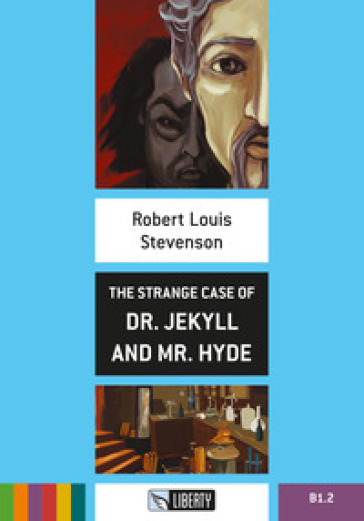 Robert Louis Stevenson

THE STRANGE CASE OF
DR. JEKYLL AND MR. HYDE

LIBERTY

B1.2